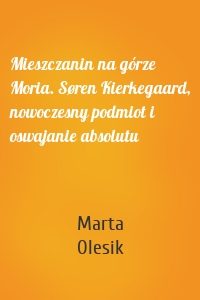 Mieszczanin na górze Moria. Søren Kierkegaard, nowoczesny podmiot i oswajanie absolutu

Marta Olesik